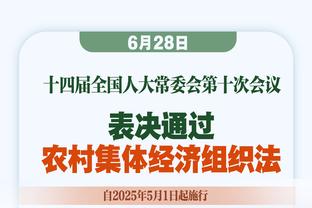 6月28日

十四届全国人大常委会第十次会议

表决通过
农村集体经济组织法

自2025年5月1日起施行